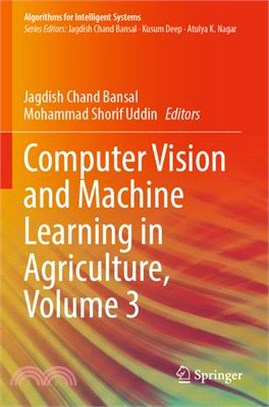 Algorithms for Intelligent Systems
Series Editors: Jagdish Chand Bansal · Kusum Deep · Atulya K. Nagar

Jagdish Chand Bansal
Mohammad Shorif Uddin Editors

Computer Vision and Machine Learning in Agriculture, Volume 3

Springer